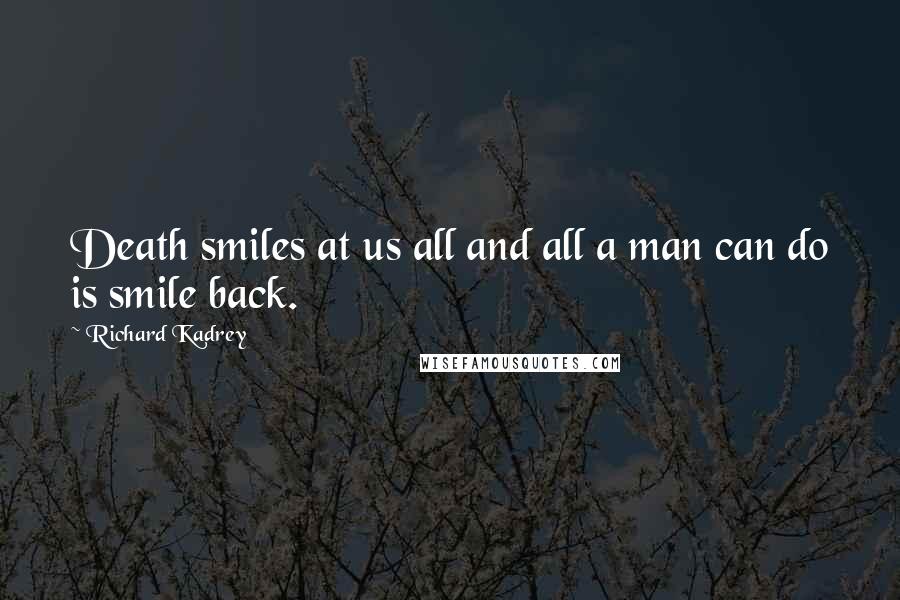 Death smiles at us all and all a man can do is smile back.

~ Richard Kadrey

WISEFAMOUSQUOTES.COM